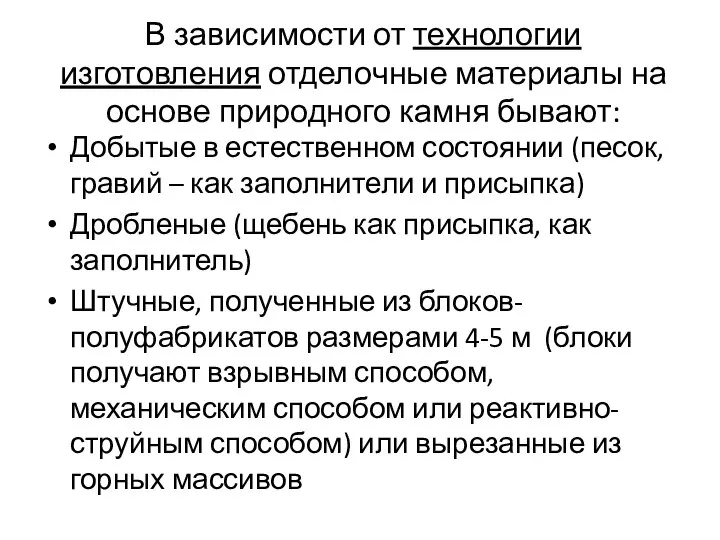 В зависимости от технологии изготовления отделочные материалы на основе природного камня бывают:

• Добытые в естественном состоянии (песок, гравий – как заполнители и присыпка)

• Дробленые (щебень как присыпка, как заполнитель)

• Штучные, полученные из блоков-полуфабрикатов размерами 4-5 м (блоки получают взрывным способом, механическим способом или реактивно-струйным способом) или вырезанные из горных массивов